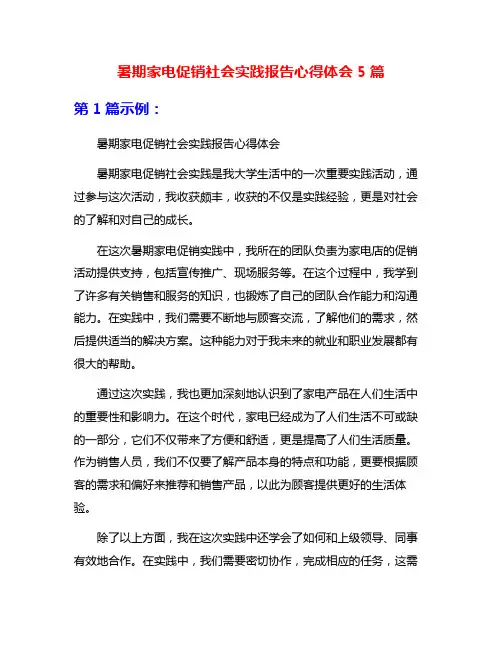 暑期家电促销社会实践报告心得体会 5 篇

第 1 篇示例：

暑期家电促销社会实践报告心得体会

暑期家电促销社会实践是我大学生活中的一次重要实践活动，通过参与这次活动，我收获颇丰，收获的不仅是实践经验，更是对社会的了解和对自己的成长。

在这次暑期家电促销实践中，我所在的团队负责为家电店的促销活动提供支持，包括宣传推广、现场服务等。在这个过程中，我学到了许多有关销售和服务的知识，也锻炼了自己的团队合作能力和沟通能力。在实践中，我们需要不断地与顾客交流，了解他们的需求，然后提供适当的解决方案。这种能力对于我未来的就业和职业发展都有很大的帮助。

通过这次实践，我也更加深刻地认识到了家电产品在人们生活中的重要性和影响力。在这个时代，家电已经成为了人们生活不可或缺的一部分，它们不仅带来了方便和舒适，更是提高了人们生活质量。作为销售人员，我们不仅要了解产品本身的特点和功能，更要根据顾客的需求和偏好来推荐和销售产品，以此为顾客提供更好的生活体验。

除了以上方面，我在这次实践中还学会了如何和上级领导、同事有效地合作。在实践中，我们需要密切协作，完成相应的任务，这需